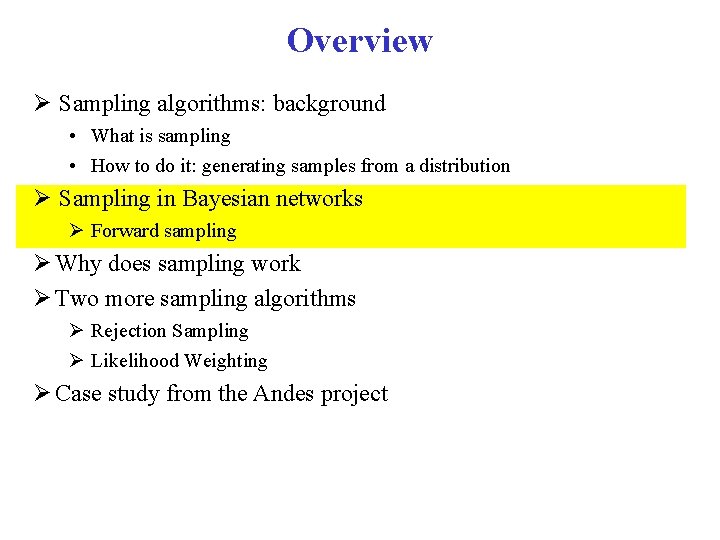 Overview

➢ Sampling algorithms: background

• What is sampling

• How to do it: generating samples from a distribution

➢ Sampling in Bayesian networks

➢ Forward sampling

➢ Why does sampling work

➢ Two more sampling algorithms

➢ Rejection Sampling

➢ Likelihood Weighting

➢ Case study from the Andes project